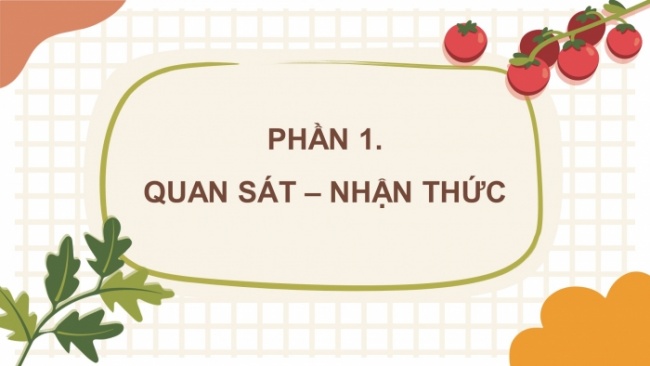 PHẦN 1.

QUAN SÁT – NHẬN THỨC